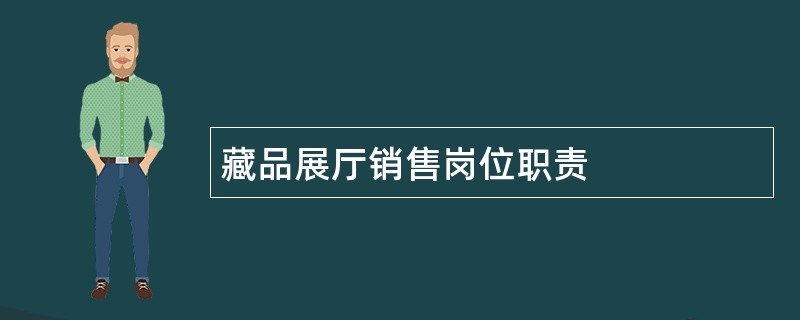 藏品展厅销售岗位职责